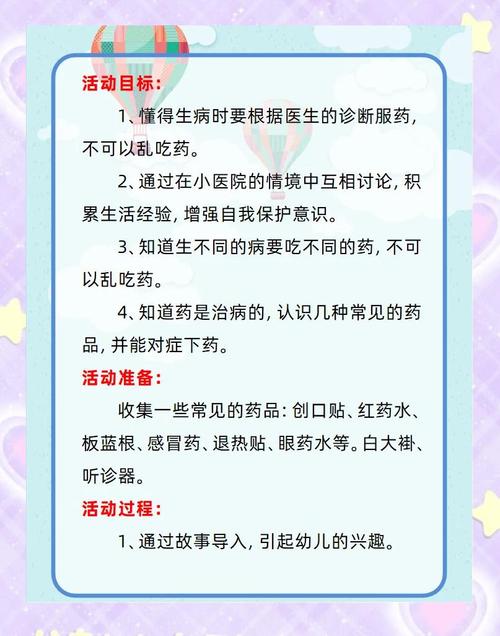 活动目标：

1、懂得生病时要根据医生的诊断服药，不可以乱吃药。

2、通过在小医院的情境中互相讨论，积累生活经验，增强自我保护意识。

3、知道生不同的病要吃不同的药，不可以乱吃药。

4、知道药是治病的，认识几种常见的药品，并能对症下药。

活动准备：

收集一些常见的药品：创口贴、红药水、板蓝根、感冒药、退热贴、眼药水等。白大褂、听诊器。

活动过程：

1、通过故事导入，引起幼儿的兴趣。